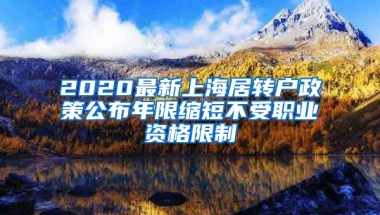 2020最新上海居转户政策公布年限缩短不受职业资格限制